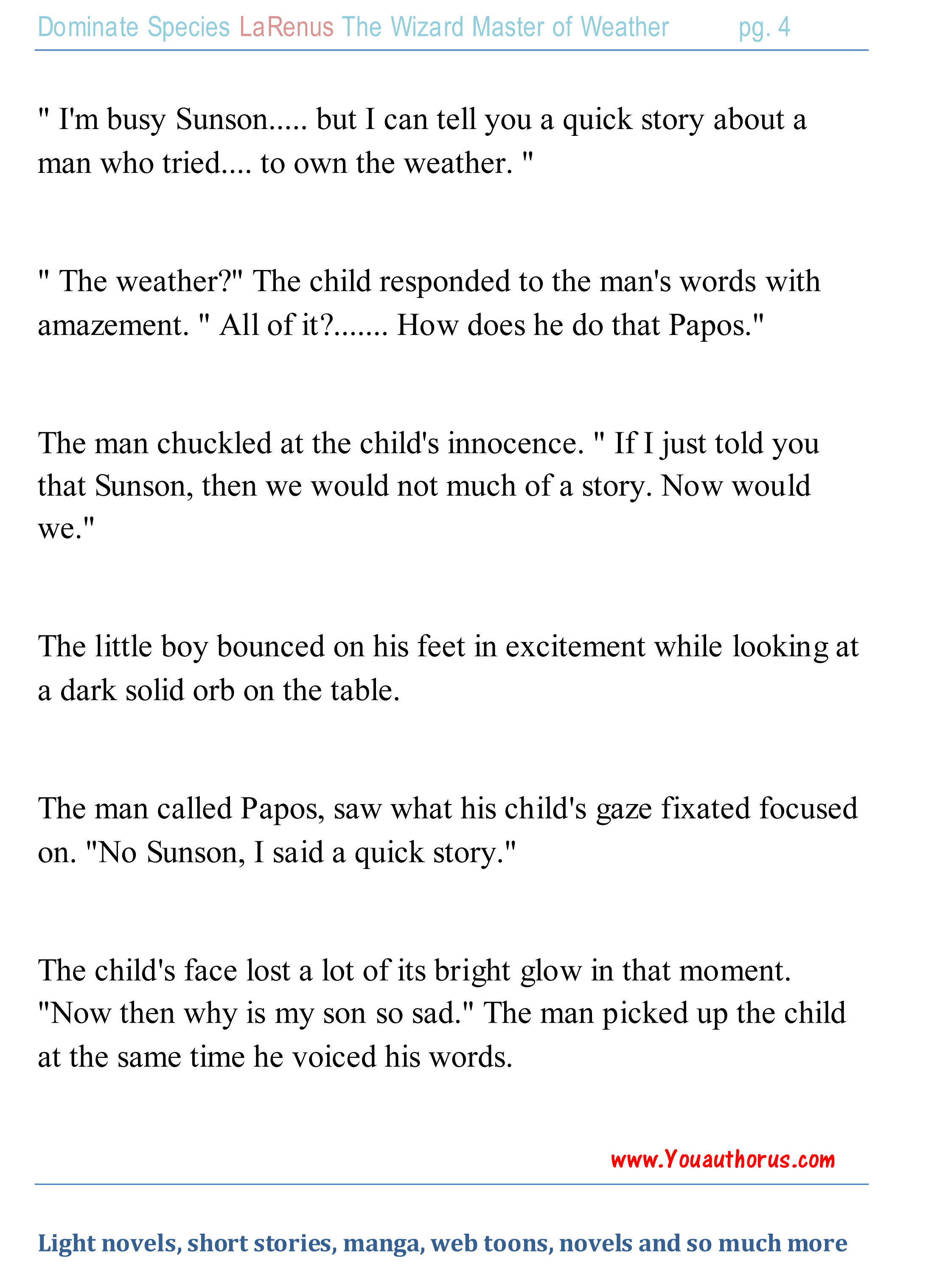 Dominate Species LaRenus The Wizard Master of Weather pg. 4

" I'm busy Sunson..... but I can tell you a quick story about a man who tried.... to own the weather. "

" The weather?" The child responded to the man's words with amazement. " All of it?....... How does he do that Papos."

The man chuckled at the child's innocence. " If I just told you that Sunson, then we would not much of a story. Now would we."

The little boy bounced on his feet in excitement while looking at a dark solid orb on the table.

The man called Papos, saw what his child's gaze fixated focused on. "No Sunson, I said a quick story."

The child's face lost a lot of its bright glow in that moment. "Now then why is my son so sad." The man picked up the child at the same time he voiced his words.

www.Youauthorus.com

Light novels, short stories, manga, web toons, novels and so much more